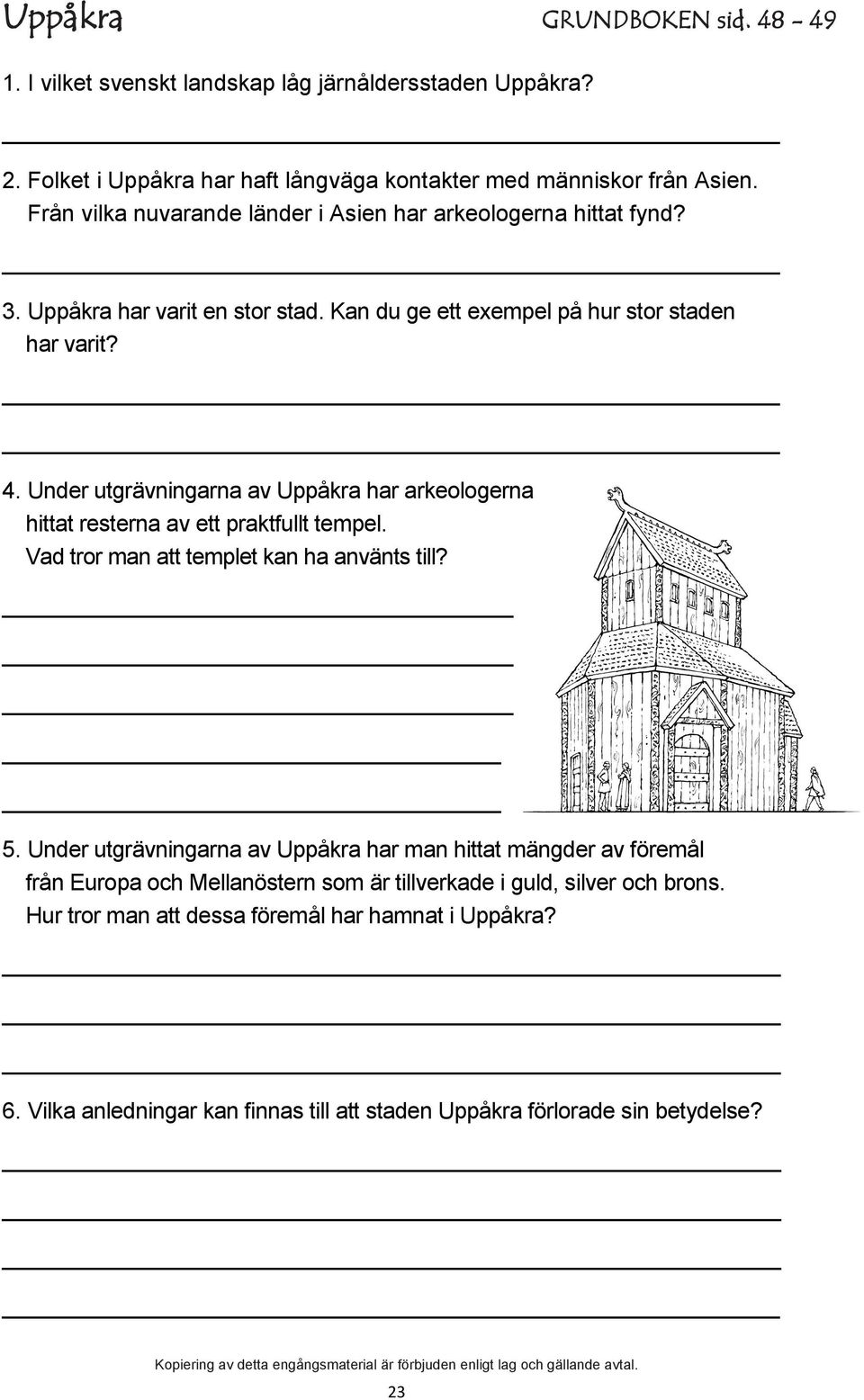 Uppåkra GRUNDBOKEN sid. 48 - 49

1. I vilket svenskt landskap låg järnåldersstaden Uppåkra?

2. Folket i Uppåkra har haft långväga kontakter med människor från Asien. Från vilka nuvarande länder i Asien har arkeologerna hittat fynd?

3. Uppåkra har varit en stor stad. Kan du ge ett exempel på hur stor staden har varit?

4. Under utgrävningarna av Uppåkra har arkeologerna hittat resterna av ett praktfullt tempel. Vad tror man att templet kan ha använts till?

5. Under utgrävningarna av Uppåkra har man hittat mängder av föremål från Europa och Mellanöstern som är tillverkade i guld, silver och brons. Hur tror man att dessa föremål har hamnat i Uppåkra?

6. Vilka anledningar kan finnas till att staden Uppåkra förlorade sin betydelse?

Kopiering av detta engångsmaterial är förbjuden enligt lag och gällande avtal.

23